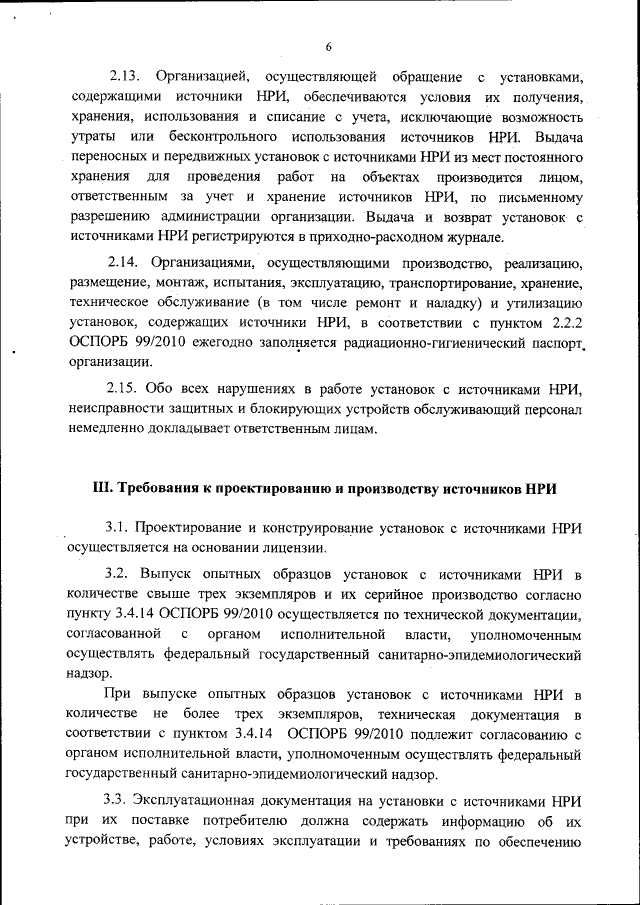 6

2.13. Организацией, осуществляющей обращение с установками, содержащими источники НРИ, обеспечиваются условия их получения, хранения, использования и списание с учета, исключающие возможность утраты или бесконтрольного использования источников НРИ. Выдача переносных и передвижных установок с источниками НРИ из мест постоянного хранения для проведения работ на объектах производится лицом, ответственным за учет и хранение источников НРИ, по письменному разрешению администрации организации. Выдача и возврат установок с источниками НРИ регистрируются в приходно-расходном журнале.

2.14. Организациями, осуществляющими производство, реализацию, размещение, монтаж, испытания, эксплуатацию, транспортирование, хранение, техническое обслуживание (в том числе ремонт и наладку) и утилизацию установок, содержащих источники НРИ, в соответствии с пунктом 2.2.2 ОСПОРБ 99/2010 ежегодно заполняется радиационно-гигиенический паспорт организации.

2.15. Обо всех нарушениях в работе установок с источниками НРИ, неисправности защитных и блокирующих устройств обслуживающий персонал немедленно докладывает ответственным лицам.

III. Требования к проектированию и производству источников НРИ

3.1. Проектирование и конструирование установок с источниками НРИ осуществляется на основании лицензии.

3.2. Выпуск опытных образцов установок с источниками НРИ в количестве свыше трех экземпляров и их серийное производство согласно пункту 3.4.14 ОСПОРБ 99/2010 осуществляется по технической документации, согласованной с органом исполнительной власти, уполномоченным осуществлять федеральный государственный санитарно-эпидемиологический надзор.

При выпуске опытных образцов установок с источниками НРИ в количестве не более трех экземпляров, техническая документация в соответствии с пунктом 3.4.14 ОСПОРБ 99/2010 подлежит согласованию с органом исполнительной власти, уполномоченным осуществлять федеральный государственный санитарно-эпидемиологический надзор.

3.3. Эксплуатационная документация на установки с источниками НРИ при их поставке потребителю должна содержать информацию об их устройстве, работе, условиях эксплуатации и требованиях по обеспечению